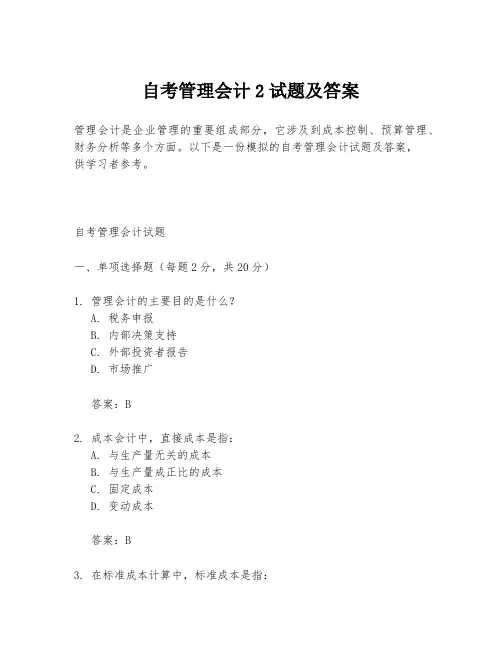 自考管理会计 2 试题及答案

管理会计是企业管理的重要组成部分，它涉及到成本控制、预算管理、财务分析等多个方面。以下是一份模拟的自考管理会计试题及答案，供学习者参考。

自考管理会计试题

一、单项选择题（每题 2 分，共 20 分）

1. 管理会计的主要目的是什么？
A. 税务申报
B. 内部决策支持
C. 外部投资者报告
D. 市场推广

答案：B

2. 成本会计中，直接成本是指：
A. 与生产量无关的成本
B. 与生产量成正比的成本
C. 固定成本
D. 变动成本

答案：B

3. 在标准成本计算中，标准成本是指：